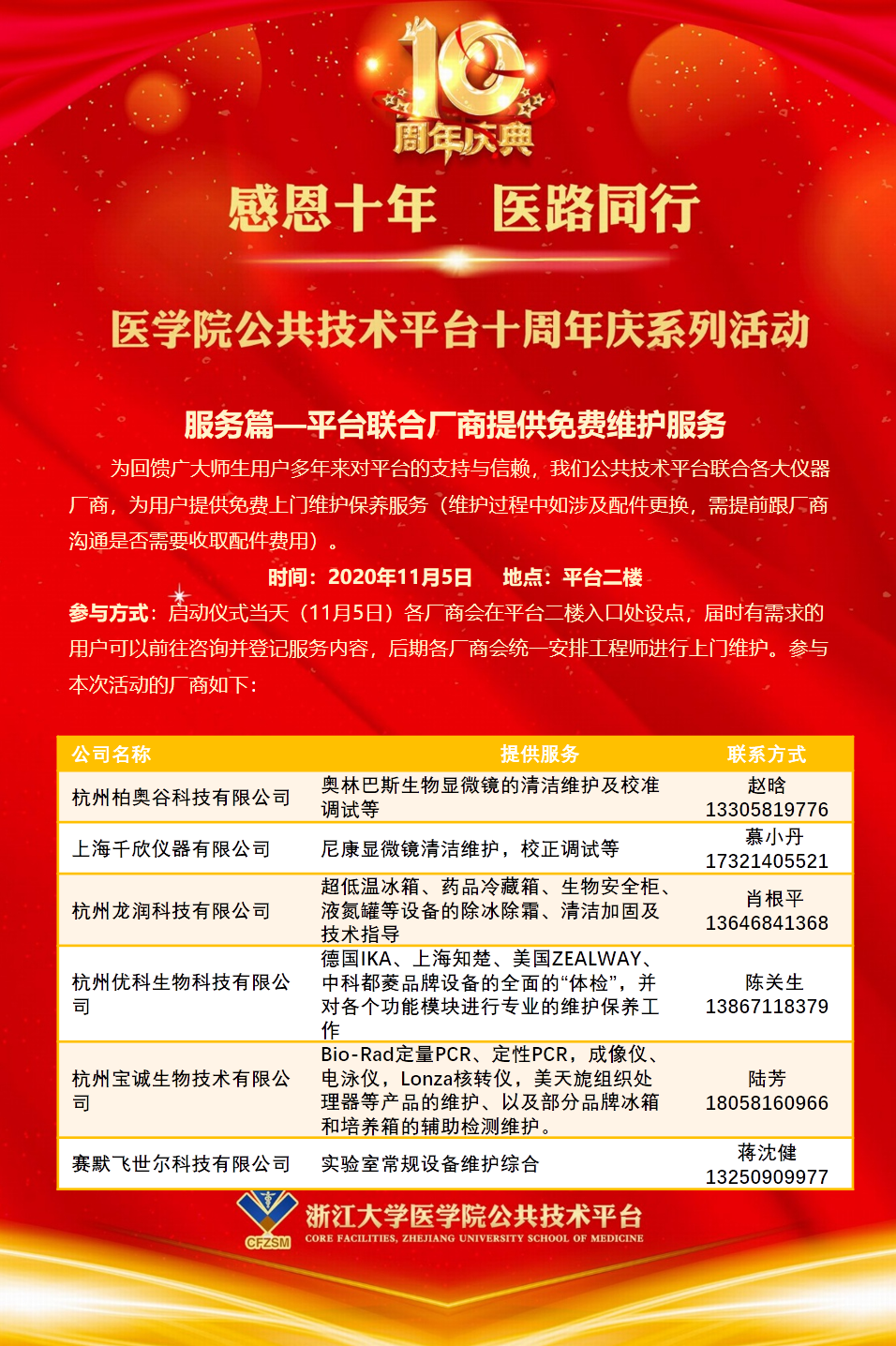 10
周年庆典

感恩十年　医路同行

医学院公共技术平台十周年庆系列活动

服务篇—平台联合厂商提供免费维护服务

为回馈广大师生用户多年来对平台的支持与信赖，我们公共技术平台联合各大仪器厂商，为用户提供免费上门维护保养服务（维护过程中如涉及配件更换，需提前跟厂商沟通是否需要收取配件费用）。

时间：2020年11月5日　地点：平台二楼

参与方式：启动仪式当天（11月5日）各厂商会在平台二楼入口处设点，届时有需求的用户可以前往咨询并登记服务内容，后期各厂商会统一安排工程师进行上门维护。参与本次活动的厂商如下：

| 公司名称 | 提供服务 | 联系方式 |
|---|---|---|
| 杭州柏奥谷科技有限公司 | 奥林巴斯生物显微镜的清洁维护及校准调试等 | 赵晗 13305819776 |
| 上海千欣仪器有限公司 | 尼康显微镜清洁维护，校正调试等 | 慕小丹 17321405521 |
| 杭州龙润科技有限公司 | 超低温冰箱、药品冷藏箱、生物安全柜、液氮罐等设备的除冰除霜、清洁加固及技术指导 | 肖根平 13646841368 |
| 杭州优科生物科技有限公司 | 德国IKA、上海知楚、美国ZEALWAY、中科都菱品牌设备的全面的“体检”，并对各个功能模块进行专业的维护保养工作 | 陈关生 13867118379 |
| 杭州宝诚生物技术有限公司 | Bio-Rad定量PCR、定性PCR，成像仪、电泳仪，Lonza核转仪，美天旎组织处理器等产品的维护、以及部分品牌冰箱和培养箱的辅助检测维护。 | 陆芳 18058160966 |
| 赛默飞世尔科技有限公司 | 实验室常规设备维护综合 | 蒋沈健 13250909977 |

CFZSM
浙江大学医学院公共技术平台
CORE FACILITIES, ZHEJIANG UNIVERSITY SCHOOL OF MEDICINE